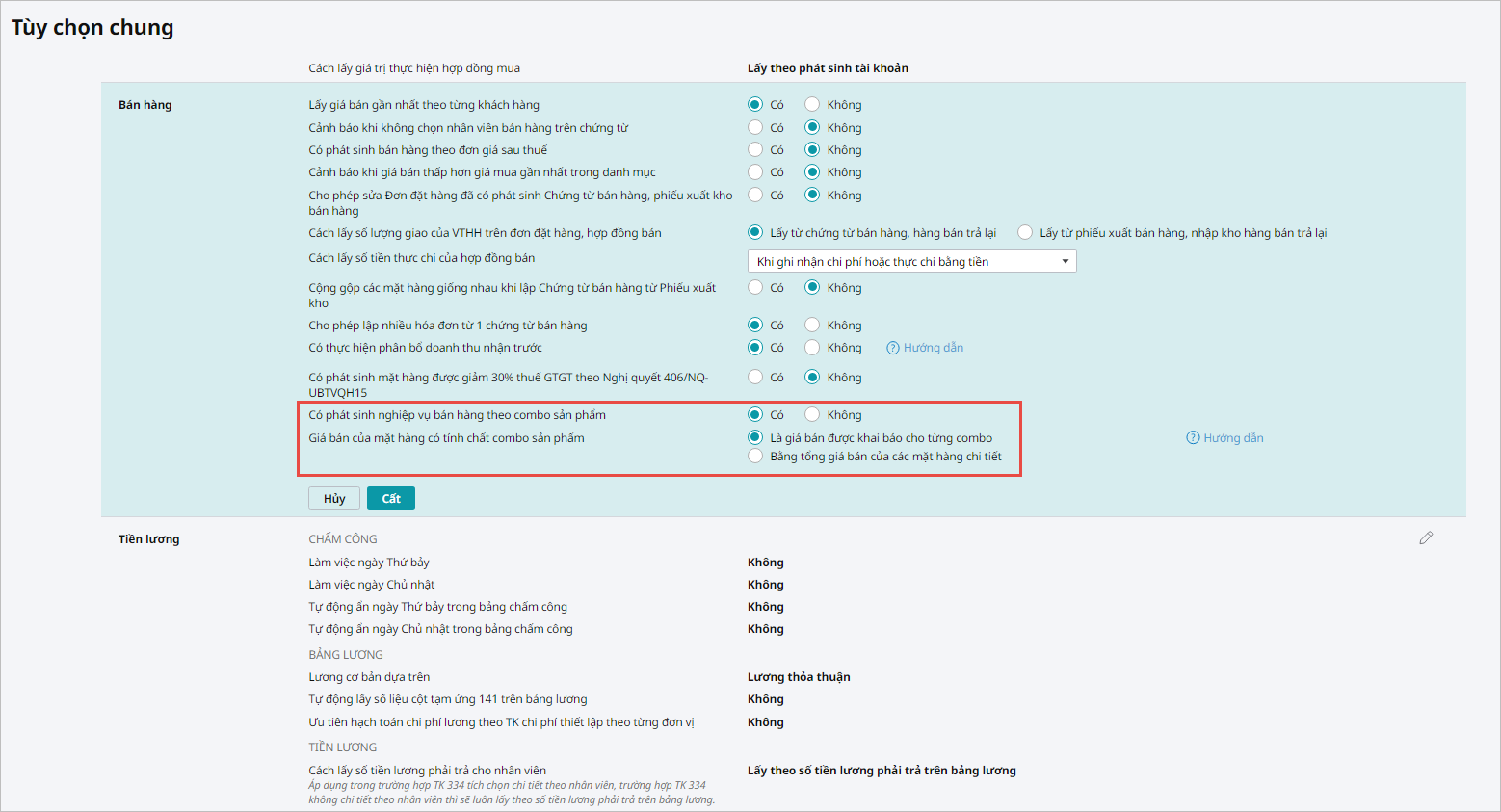 Tùy chọn chung

Cách lấy giá trị thực hiện hợp đồng mua
Lấy theo phát sinh tài khoản

Bán hàng

Lấy giá bán gần nhất theo từng khách hàng
Có Không

Cảnh báo khi không chọn nhân viên bán hàng trên chứng từ
Có Không

Có phát sinh bán hàng theo đơn giá sau thuế
Có Không

Cảnh báo khi giá bán thấp hơn giá mua gần nhất trong danh mục
Có Không

Cho phép sửa Đơn đặt hàng đã có phát sinh Chứng từ bán hàng, phiếu xuất kho bán hàng
Có Không

Cách lấy số lượng giao của VTHH trên đơn đặt hàng, hợp đồng bán
Lấy từ chứng từ bán hàng, hàng bán trả lại
Lấy từ phiếu xuất bán hàng, nhập kho hàng bán trả lại

Cách lấy số tiền thực chi của hợp đồng bán
Khi ghi nhận chi phí hoặc thực chi bằng tiền

Cộng gộp các mặt hàng giống nhau khi lập Chứng từ bán hàng từ Phiếu xuất kho
Có Không

Cho phép lập nhiều hóa đơn từ 1 chứng từ bán hàng
Có Không

Có thực hiện phân bổ doanh thu nhận trước
Có Không
Hướng dẫn

Có phát sinh mặt hàng được giảm 30% thuế GTGT theo Nghị quyết 406/NQ-UBTVQH15
Có Không

Có phát sinh nghiệp vụ bán hàng theo combo sản phẩm
Có Không

Giá bán của mặt hàng có tính chất combo sản phẩm
Là giá bán được khai báo cho từng combo
Bằng tổng giá bán của các mặt hàng chi tiết
Hướng dẫn

Hủy
Cất

Tiền lương

CHẤM CÔNG
Làm việc ngày Thứ bảy
Không
Làm việc ngày Chủ nhật
Không
Tự động ẩn ngày Thứ bảy trong bảng chấm công
Không
Tự động ẩn ngày Chủ nhật trong bảng chấm công
Không

BẢNG LƯƠNG
Lương cơ bản dựa trên
Lương thỏa thuận
Tự động lấy số liệu cột tạm ứng 141 trên bảng lương
Không
Ưu tiên hạch toán chi phí lương theo TK chi phí thiết lập theo từng đơn vị
Không

TIỀN LƯƠNG
Cách lấy số tiền lương phải trả cho nhân viên
Áp dụng trong trường hợp TK 334 tích chọn chi tiết theo nhân viên, trường hợp TK 334 không chi tiết theo nhân viên thì sẽ luôn lấy theo số tiền lương phải trả trên bảng lương.
Lấy theo số tiền lương phải trả trên bảng lương